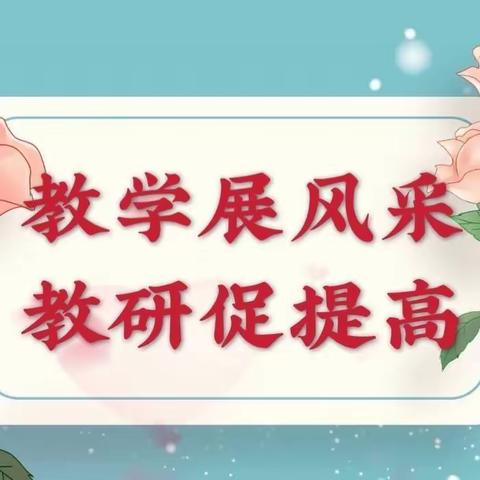 教学展风采
教研促提高